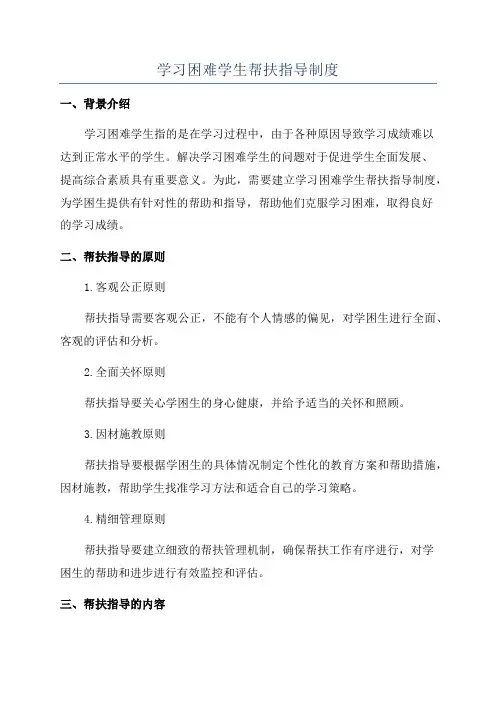 学习困难学生帮扶指导制度

一、背景介绍

学习困难学生指的是在学习过程中，由于各种原因导致学习成绩难以达到正常水平的学生。解决学习困难学生的问题对于促进学生全面发展、提高综合素质具有重要意义。为此，需要建立学习困难学生帮扶指导制度，为学困生提供有针对性的帮助和指导，帮助他们克服学习困难，取得良好的学习成绩。

二、帮扶指导的原则

1.客观公正原则

帮扶指导需要客观公正，不能有个人情感的偏见，对学困生进行全面、客观的评估和分析。

2.全面关怀原则

帮扶指导要关心学困生的身心健康，并给予适当的关怀和照顾。

3.因材施教原则

帮扶指导要根据学困生的具体情况制定个性化的教育方案和帮助措施，因材施教，帮助学生找准学习方法和适合自己的学习策略。

4.精细管理原则

帮扶指导要建立细致的帮扶管理机制，确保帮扶工作有序进行，对学困生的帮助和进步进行有效监控和评估。

三、帮扶指导的内容